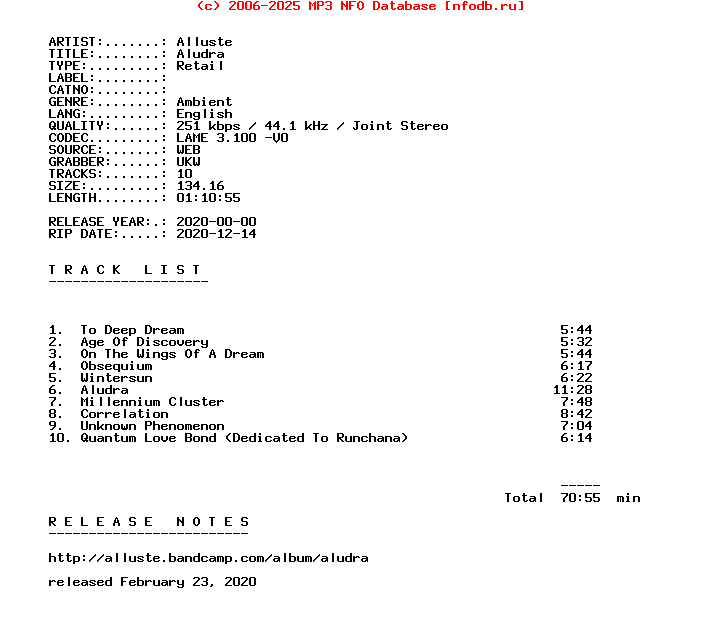 (c) 2006-2025 MP3 NFO Database [nfodb.ru]

ARTIST:.......: Alluste
TITLE:........: Aludra
TYPE:.........: Retail
LABEL:........:
CATNO:........:
GENRE:........: Ambient
LANG:.........: English
QUALITY:......: 251 kbps / 44.1 kHz / Joint Stereo
CODEC.........: LAME 3.100 -V0
SOURCE:.......: WEB
GRABBER:......: UKW
TRACKS:.......: 10
SIZE:.........: 134.16
LENGTH........: 01:10:55

RELEASE YEAR:.: 2020-00-00
RIP DATE:.....: 2020-12-14

T R A C K   L I S T
--------------------

1. To Deep Dream 5:44
2. Age Of Discovery 5:32
3. On The Wings Of A Dream 5:44
4. Obsequium 6:17
5. Wintersun 6:22
6. Aludra 11:28
7. Millennium Cluster 7:48
8. Correlation 8:42
9. Unknown Phenomenon 7:04
10. Quantum Love Bond (Dedicated To Runchana) 6:14

-----
Total 70:55 min

R E L E A S E   N O T E S
-------------------------

http://alluste.bandcamp.com/album/aludra

released February 23, 2020